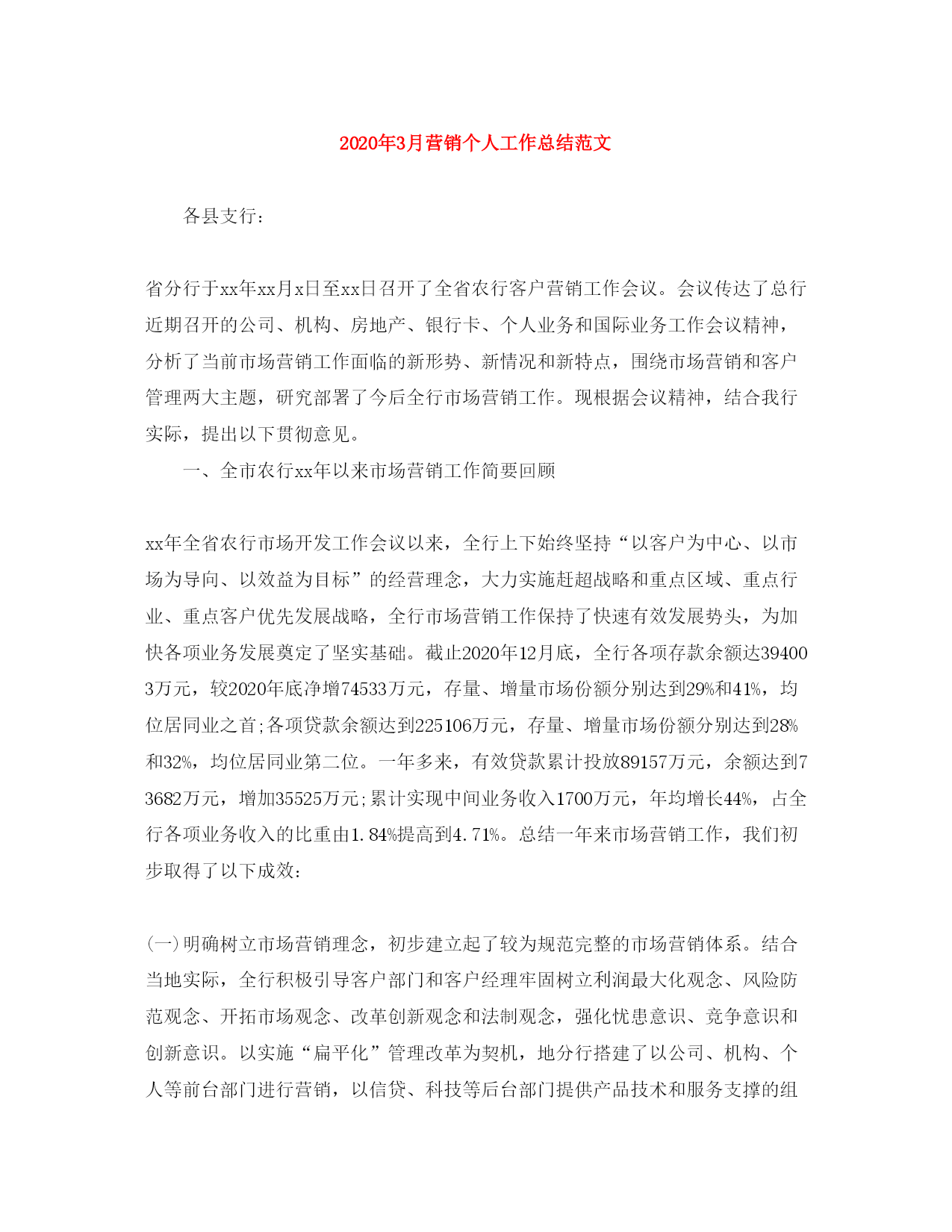 2020年3月营销个人工作总结范文

各县支行：

省分行于xx年xx月x日至xx日召开了全省农行客户营销工作会议。会议传达了总行近期召开的公司、机构、房地产、银行卡、个人业务和国际业务工作会议精神，分析了当前市场营销工作面临的新形势、新情况和新特点，围绕市场营销和客户管理两大主题，研究部署了今后全行市场营销工作。现根据会议精神，结合我行实际，提出以下贯彻意见。

一、全市农行xx年以来市场营销工作简要回顾

xx年全省农行市场开发工作会议以来，全行上下始终坚持“以客户为中心、以市场为导向、以效益为目标”的经营理念，大力实施赶超战略和重点区域、重点行业、重点客户优先发展战略，全行市场营销工作保持了快速有效发展势头，为加快各项业务发展奠定了坚实基础。截止2020年12月底，全行各项存款余额达394003万元，较2020年底净增74533万元，存量、增量市场份额分别达到29%和41%，均位居同业之首;各项贷款余额达到225106万元，存量、增量市场份额分别达到28%和32%，均位居同业第二位。一年多来，有效贷款累计投放89157万元，余额达到73682万元，增加35525万元;累计实现中间业务收入1700万元，年均增长44%，占全行各项业务收入的比重由1.84%提高到4.71%。总结一年来市场营销工作，我们初步取得了以下成效：

(一)明确树立市场营销理念，初步建立起了较为规范完整的市场营销体系。结合当地实际，全行积极引导客户部门和客户经理牢固树立利润最大化观念、风险防范观念、开拓市场观念、改革创新观念和法制观念，强化忧患意识、竞争意识和创新意识。以实施“扁平化”管理改革为契机，地分行搭建了以公司、机构、个人等前台部门进行营销，以信贷、科技等后台部门提供产品技术和服务支撑的组